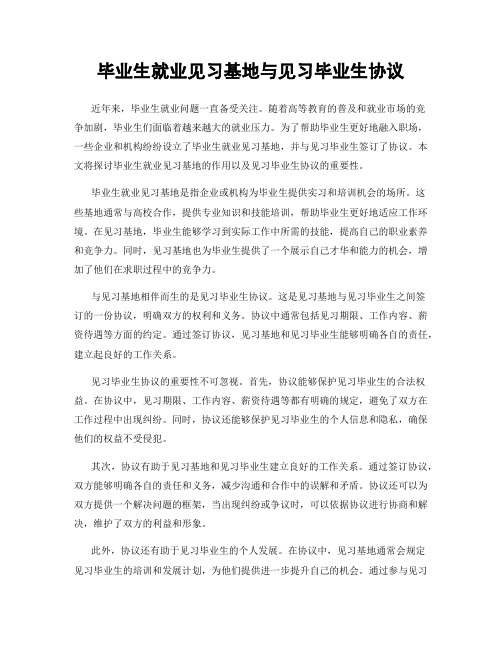 毕业生就业见习基地与见习毕业生协议

近年来，毕业生就业问题一直备受关注。随着高等教育的普及和就业市场的竞争加剧，毕业生们面临着越来越大的就业压力。为了帮助毕业生更好地融入职场，一些企业和机构纷纷设立了毕业生就业见习基地，并与见习毕业生签订了协议。本文将探讨毕业生就业见习基地的作用以及见习毕业生协议的重要性。

毕业生就业见习基地是指企业或机构为毕业生提供实习和培训机会的场所。这些基地通常与高校合作，提供专业知识和技能培训，帮助毕业生更好地适应工作环境。在见习基地，毕业生能够学习到实际工作中所需的技能，提高自己的职业素养和竞争力。同时，见习基地也为毕业生提供了一个展示自己才华和能力的机会，增加了他们在求职过程中的竞争力。

与见习基地相伴而生的是见习毕业生协议。这是见习基地与见习毕业生之间签订的一份协议，明确双方的权利和义务。协议中通常包括见习期限、工作内容、薪资待遇等方面的约定。通过签订协议，见习基地和见习毕业生能够明确各自的责任，建立起良好的工作关系。

见习毕业生协议的重要性不可忽视。首先，协议能够保护见习毕业生的合法权益。在协议中，见习期限、工作内容、薪资待遇等都有明确的规定，避免了双方在工作过程中出现纠纷。同时，协议还能够保护见习毕业生的个人信息和隐私，确保他们的权益不受侵犯。

其次，协议有助于见习基地和见习毕业生建立良好的工作关系。通过签订协议，双方能够明确各自的责任和义务，减少沟通和合作中的误解和矛盾。协议还可以为双方提供一个解决问题的框架，当出现纠纷或争议时，可以依据协议进行协商和解决，维护了双方的利益和形象。

此外，协议还有助于见习毕业生的个人发展。在协议中，见习基地通常会规定见习毕业生的培训和发展计划，为他们提供进一步提升自己的机会。通过参与见习